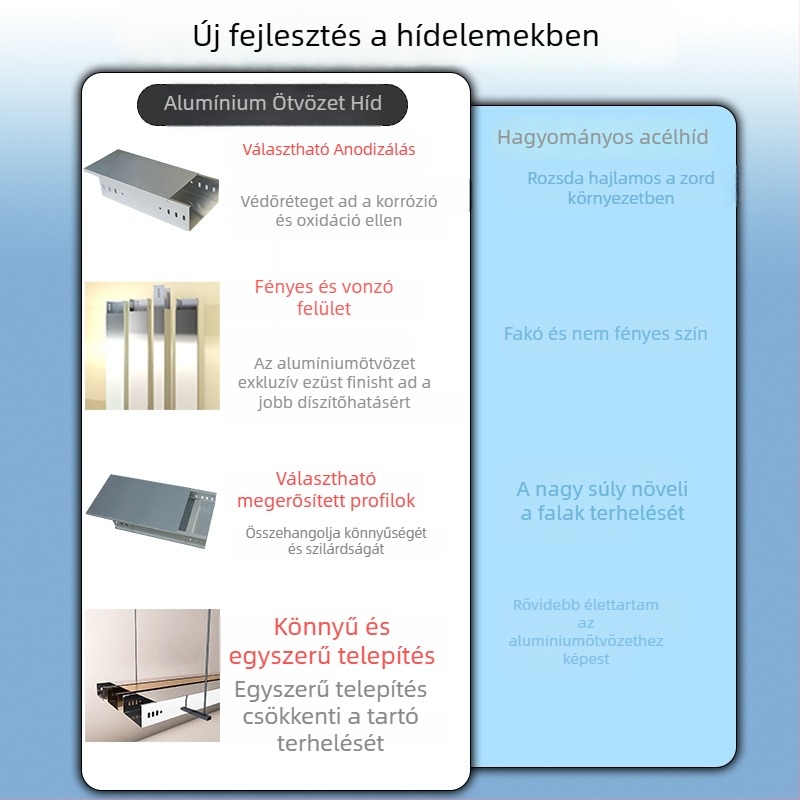 Új fejlesztés a hídelemekben

Alumínium Ötvözet Híd

Választható Anodizálás

Védőréteget ad a korrózió és oxidáció ellen

Fényes és vonzó felület

Az alumíniumötvözet exkluzív ezüst finisht ad a jobb díszítőhatásért

Választható megerősített profilok

Összehangolja könnyűségét és szilárdságát

Könnyű és egyszerű telepítés

Egyszerű telepítés csökkenti a tartó terhelését

Hagyományos acélhíd

Rozsda hajlamos a zord környezetben

Fakó és nem fényes szín

A nagy súly növeli a falak terhelését

Rövidebb élettartam az alumíniumötvözethez képest